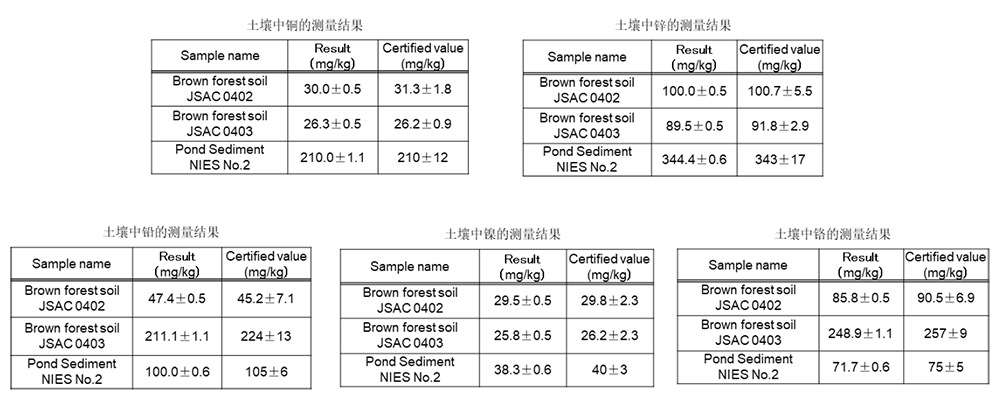 土壤中铜的测量结果

| Sample name | Result (mg/kg) | Certified value (mg/kg) |
|---|---|---|
| Brown forest soil JSAC 0402 | 30.0±0.5 | 31.3±1.8 |
| Brown forest soil JSAC 0403 | 26.3±0.5 | 26.2±0.9 |
| Pond Sediment NIES No.2 | 210.0±1.1 | 210±12 |

土壤中锌的测量结果

| Sample name | Result (mg/kg) | Certified value (mg/kg) |
|---|---|---|
| Brown forest soil JSAC 0402 | 100.0±0.5 | 100.7±5.5 |
| Brown forest soil JSAC 0403 | 89.5±0.5 | 91.8±2.9 |
| Pond Sediment NIES No.2 | 344.4±0.6 | 343±17 |

土壤中铅的测量结果

| Sample name | Result (mg/kg) | Certified value (mg/kg) |
|---|---|---|
| Brown forest soil JSAC 0402 | 47.4±0.5 | 45.2±7.1 |
| Brown forest soil JSAC 0403 | 211.1±1.1 | 224±13 |
| Pond Sediment NIES No.2 | 100.0±0.6 | 105±6 |

土壤中镍的测量结果

| Sample name | Result (mg/kg) | Certified value (mg/kg) |
|---|---|---|
| Brown forest soil JSAC 0402 | 29.5±0.5 | 29.8±2.3 |
| Brown forest soil JSAC 0403 | 25.8±0.5 | 26.2±2.3 |
| Pond Sediment NIES No.2 | 38.3±0.6 | 40±3 |

土壤中铬的测量结果

| Sample name | Result (mg/kg) | Certified value (mg/kg) |
|---|---|---|
| Brown forest soil JSAC 0402 | 85.8±0.5 | 90.5±6.9 |
| Brown forest soil JSAC 0403 | 248.9±1.1 | 257±9 |
| Pond Sediment NIES No.2 | 71.7±0.6 | 75±5 |